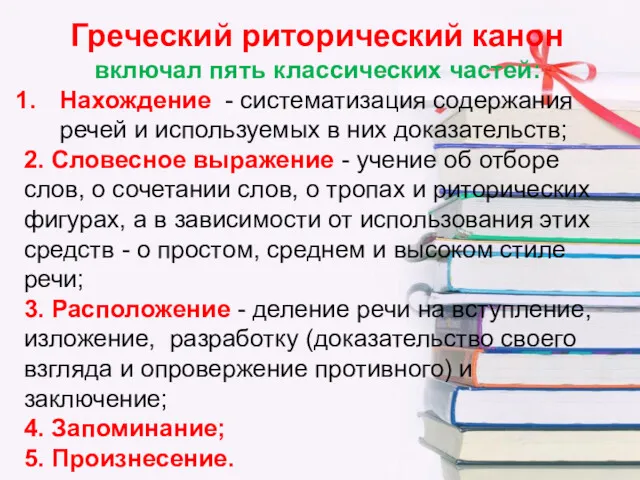 Греческий риторический канон
включал пять классических частей:

1. Нахождение - систематизация содержания речей и используемых в них доказательств;

2. Словесное выражение - учение об отборе слов, о сочетании слов, о тропах и риторических фигурах, а в зависимости от использования этих средств - о простом, среднем и высоком стиле речи;

3. Расположение - деление речи на вступление, изложение, разработку (доказательство своего взгляда и опровержение противного) и заключение;

4. Запоминание;

5. Произнесение.